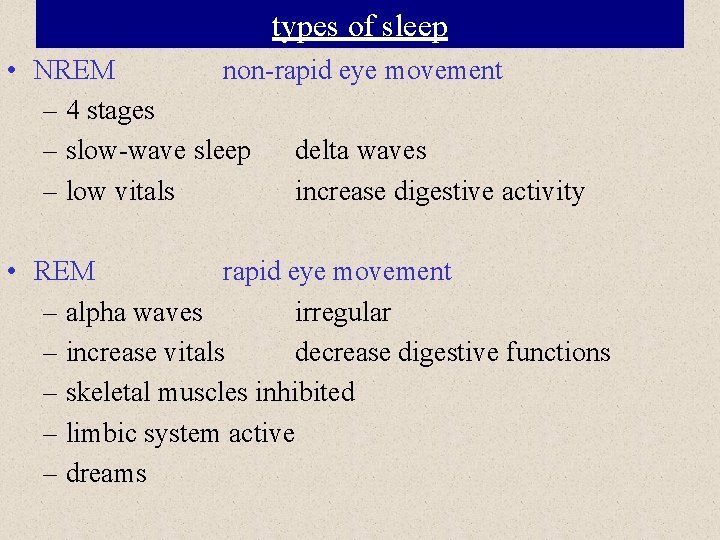 types of sleep

• NREM non-rapid eye movement
– 4 stages
– slow-wave sleep delta waves
– low vitals increase digestive activity

• REM rapid eye movement
– alpha waves irregular
– increase vitals decrease digestive functions
– skeletal muscles inhibited
– limbic system active
– dreams